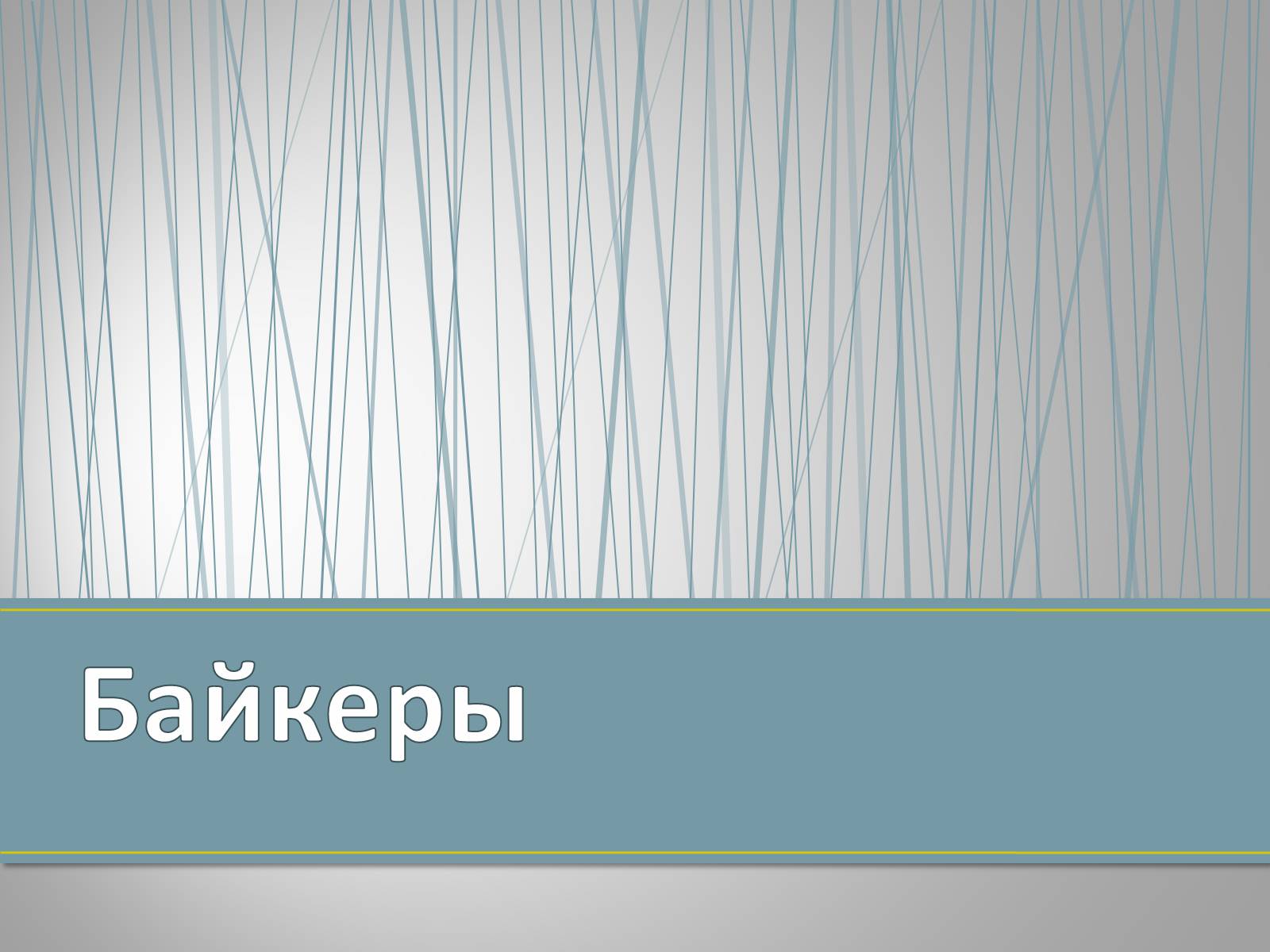 Байкеры